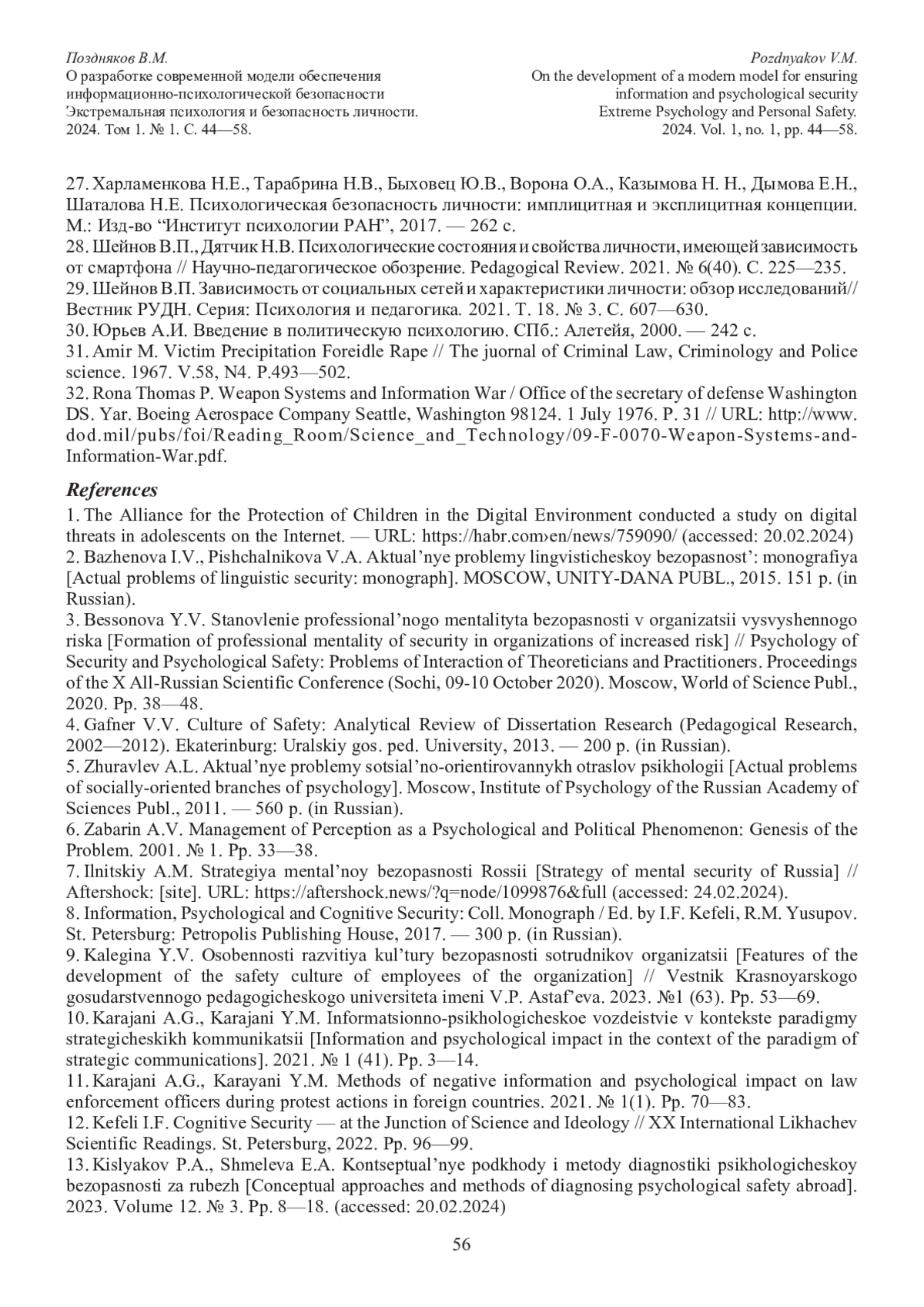 Поздняков В.М.
О разработке современной модели обеспечения информационно-психологической безопасности
Экстремальная психология и безопасность личности. 2024. Том 1. № 1. С. 44—58.

Pozdnyakov V.M.
On the development of a modern model for ensuring information and psychological security
Extreme Psychology and Personal Safety. 2024. Vol. 1, no. 1, pp. 44—58.

27. Харламенкова Н.Е., Тарабрина Н.В., Быховец Ю.В., Ворона О.А., Казымова Н. Н., Дымова Е.Н., Шаталова Н.Е. Психологическая безопасность личности: имплицитная и эксплицитная концепции. М.: Изд-во “Институт психологии РАН”, 2017. — 262 с.
28. Шейнов В.П., Дятчик Н.В. Психологические состояния и свойства личности, имеющей зависимость от смартфона // Научно-педагогическое обозрение. Pedagogical Review. 2021. № 6(40). С. 225—235.
29. Шейнов В.П. Зависимость от социальных сетей и характеристики личности: обзор исследований// Вестник РУДН. Серия: Психология и педагогика. 2021. Т. 18. № 3. С. 607—630.
30. Юрьев А.И. Введение в политическую психологию. СПб.: Алетейя, 2000. — 242 с.
31. Amir M. Victim Precipitation Foreidle Rape // The juornal of Criminal Law, Criminology and Police science. 1967. V.58, N4. P.493—502.
32. Rona Thomas P. Weapon Systems and Information War / Office of the secretary of defense Washington DS. Yar. Boeing Aerospace Company Seattle, Washington 98124. 1 July 1976. P. 31 // URL: http://www.dod.mil/pubs/foi/Reading_Room/Science_and_Technology/09-F-0070-Weapon-Systems-and-Information-War.pdf.

References
1. The Alliance for the Protection of Children in the Digital Environment conducted a study on digital threats in adolescents on the Internet. — URL: https://habr.com›en/news/759090/ (accessed: 20.02.2024)
2. Bazhenova I.V., Pishchalnikova V.A. Aktual’nye problemy lingvisticheskoy bezopasnost’: monografiya [Actual problems of linguistic security: monograph]. MOSCOW, UNITY-DANA PUBL., 2015. 151 p. (in Russian).
3. Bessonova Y.V. Stanovlenie professional’nogo mentalityta bezopasnosti v organizatsii vysvyshennogo riska [Formation of professional mentality of security in organizations of increased risk] // Psychology of Security and Psychological Safety: Problems of Interaction of Theoreticians and Practitioners. Proceedings of the X All-Russian Scientific Conference (Sochi, 09-10 October 2020). Moscow, World of Science Publ., 2020. Pp. 38—48.
4. Gafner V.V. Culture of Safety: Analytical Review of Dissertation Research (Pedagogical Research, 2002—2012). Ekaterinburg: Uralskiy gos. ped. University, 2013. — 200 p. (in Russian).
5. Zhuravlev A.L. Aktual’nye problemy sotsial’no-orientirovannykh otraslov psikhologii [Actual problems of socially-oriented branches of psychology]. Moscow, Institute of Psychology of the Russian Academy of Sciences Publ., 2011. — 560 p. (in Russian).
6. Zabarin A.V. Management of Perception as a Psychological and Political Phenomenon: Genesis of the Problem. 2001. № 1. Pp. 33—38.
7. Ilnitskiy A.M. Strategiya mental’noy bezopasnosti Rossii [Strategy of mental security of Russia] // Aftershock: [site]. URL: https://aftershock.news/?q=node/1099876&full (accessed: 24.02.2024).
8. Information, Psychological and Cognitive Security: Coll. Monograph / Ed. by I.F. Kefeli, R.M. Yusupov. St. Petersburg: Petropolis Publishing House, 2017. — 300 p. (in Russian).
9. Kalegina Y.V. Osobennosti razvitiya kul’tury bezopasnosti sotrudnikov organizatsii [Features of the development of the safety culture of employees of the organization] // Vestnik Krasnoyarskogo gosudarstvennogo pedagogicheskogo universiteta imeni V.P. Astaf’eva. 2023. №1 (63). Pp. 53—69.
10. Karajani A.G., Karajani Y.M. Informatsionno-psikhologicheskoe vozdeistvie v kontekste paradigmy strategicheskikh kommunikatsii [Information and psychological impact in the context of the paradigm of strategic communications]. 2021. № 1 (41). Pp. 3—14.
11. Karajani A.G., Karayani Y.M. Methods of negative information and psychological impact on law enforcement officers during protest actions in foreign countries. 2021. № 1(1). Pp. 70—83.
12. Kefeli I.F. Cognitive Security — at the Junction of Science and Ideology // XX International Likhachev Scientific Readings. St. Petersburg, 2022. Pp. 96—99.
13. Kislyakov P.A., Shmeleva E.A. Kontseptual’nye podkhody i metody diagnostiki psikhologicheskoy bezopasnosti za rubezh [Conceptual approaches and methods of diagnosing psychological safety abroad]. 2023. Volume 12. № 3. Pp. 8—18. (accessed: 20.02.2024)

56